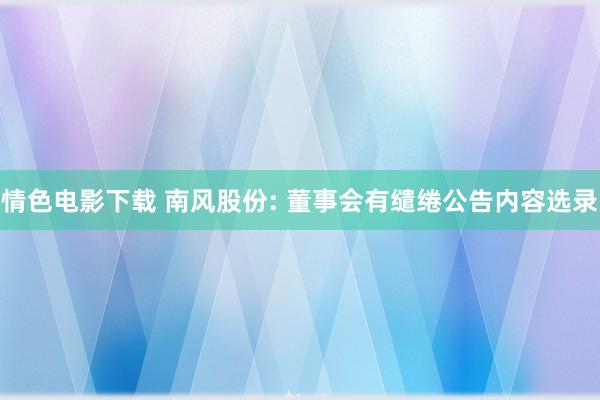 情色电影下载 南风股份: 董事会有缱绻公告内容选录